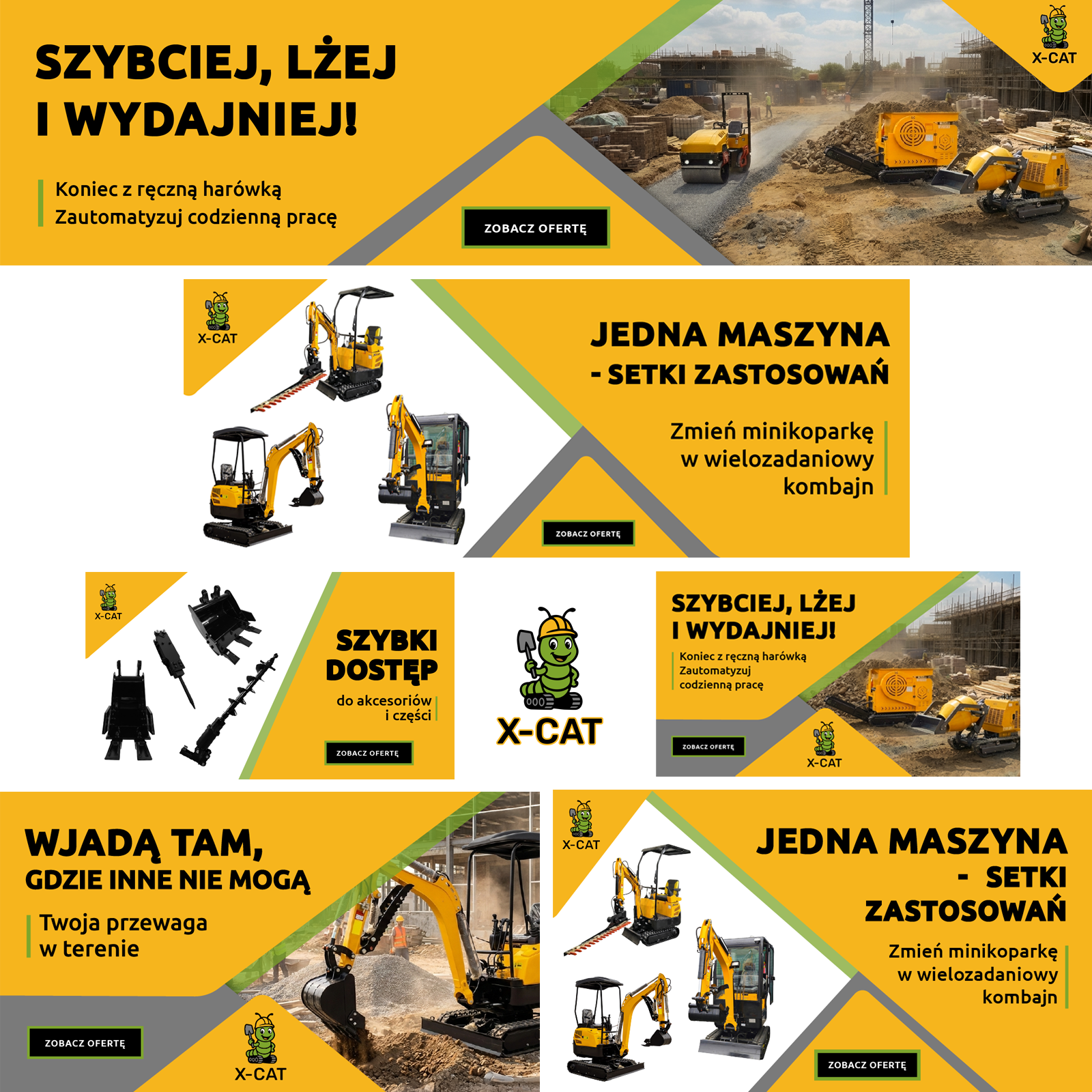 SZYBCIEJ, LŻEJ
I WYDAJNIEJ!

Koniec z ręczną harówką
Zautomatyzuj codzienną pracę

ZOBACZ OFERTĘ

X-CAT

X-CAT

JEDNA MASZYNA
- SETKI ZASTOSOWAŃ

Zmień minikoparkę
w wielozadaniowy
kombajn

ZOBACZ OFERTĘ

X-CAT

SZYBKI
DOSTĘP

do akcesoriów
i części

ZOBACZ OFERTĘ

X-CAT

SZYBCIEJ, LŻEJ
I WYDAJNIEJ!

Koniec z ręczną harówką
Zautomatyzuj
codzienną pracę

ZOBACZ OFERTĘ

X-CAT

WJADĄ TAM,
GDZIE INNE NIE MOGĄ

Twoja przewaga
w terenie

ZOBACZ OFERTĘ

X-CAT

X-CAT

JEDNA MASZYNA
- SETKI
ZASTOSOWAŃ

Zmień minikoparkę
w wielozadaniowy
kombajn

ZOBACZ OFERTĘ